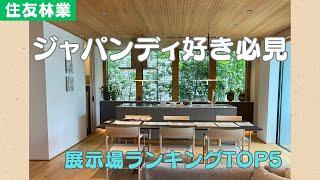 住友林業

ジャパンディ好き必見

展示場ランキングTOP5